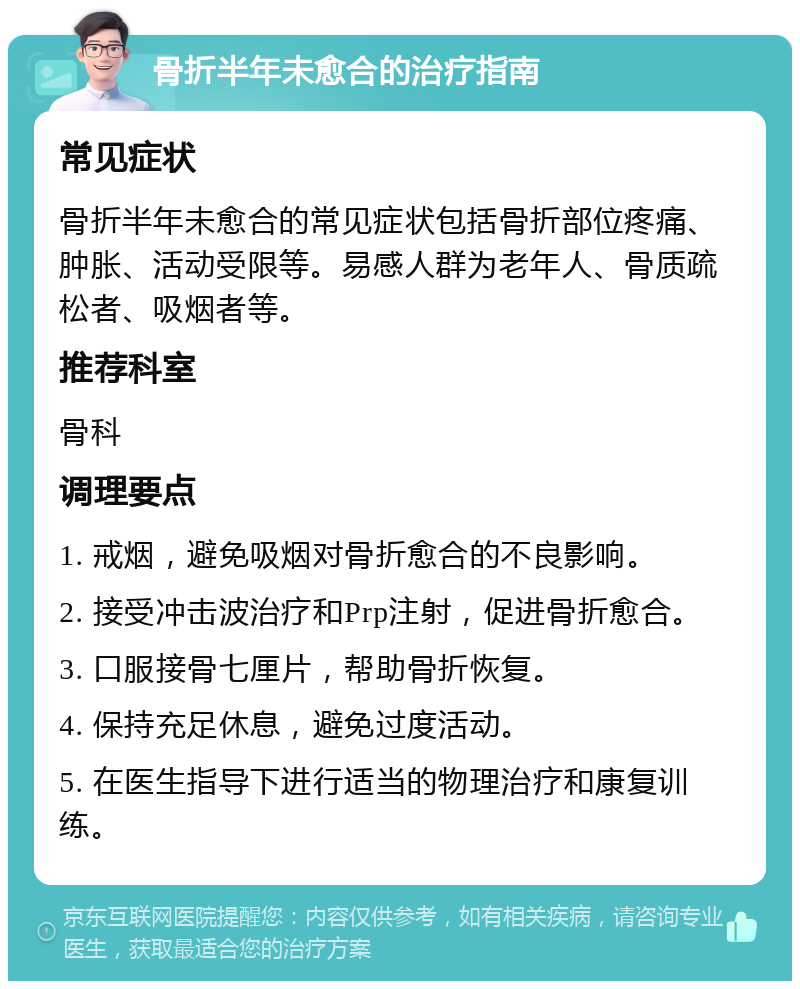 骨折半年未愈合的治疗指南

常见症状

骨折半年未愈合的常见症状包括骨折部位疼痛、肿胀、活动受限等。易感人群为老年人、骨质疏松者、吸烟者等。

推荐科室

骨科

调理要点

1. 戒烟，避免吸烟对骨折愈合的不良影响。

2. 接受冲击波治疗和Prp注射，促进骨折愈合。

3. 口服接骨七厘片，帮助骨折恢复。

4. 保持充足休息，避免过度活动。

5. 在医生指导下进行适当的物理治疗和康复训练。

京东互联网医院提醒您：内容仅供参考，如有相关疾病，请咨询专业医生，获取最适合您的治疗方案